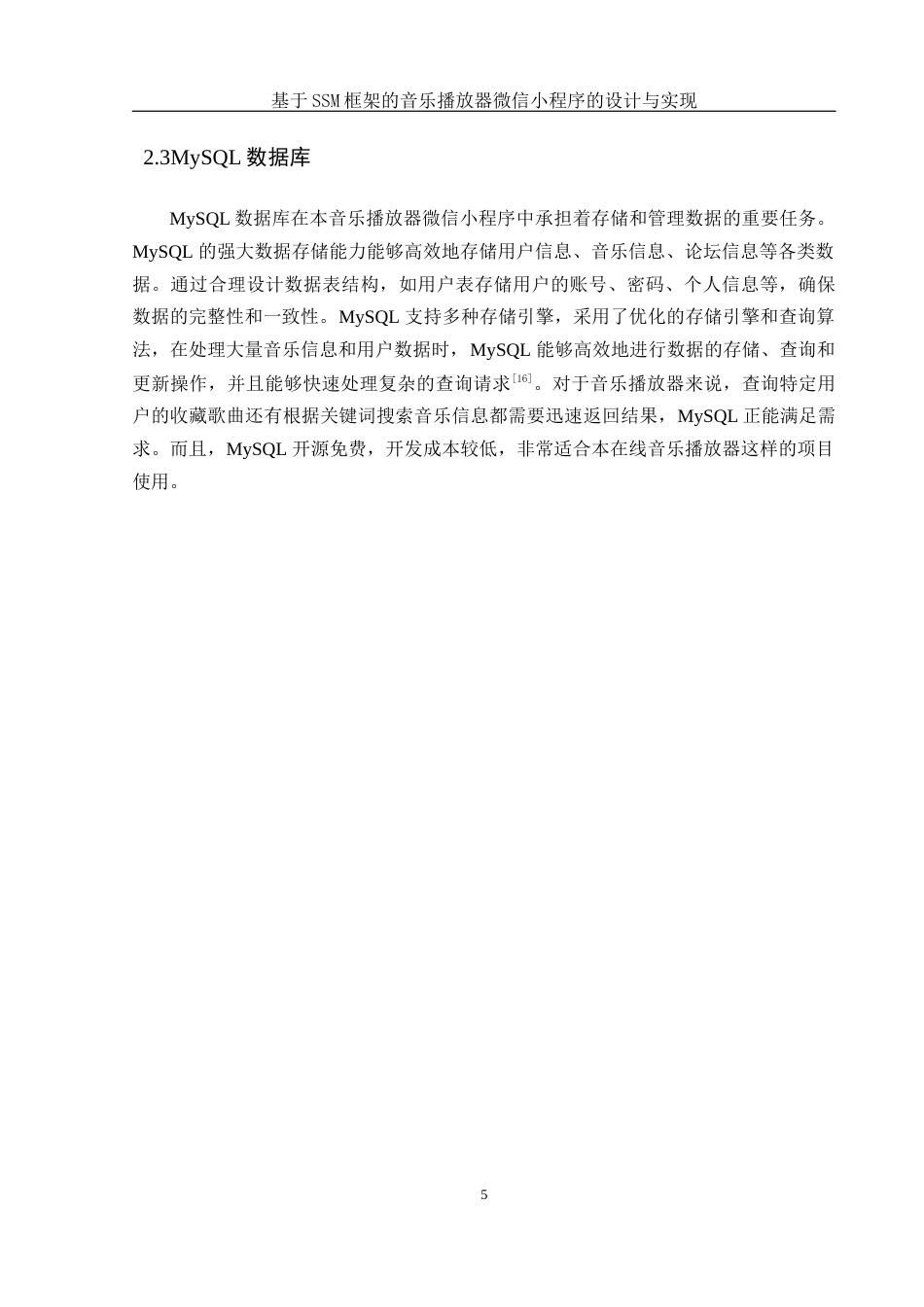 基于SSM框架的音乐播放器微信小程序的设计与实现

2.3MySQL 数据库

MySQL 数据库在本音乐播放器微信小程序中承担着存储和管理数据的重要任务。MySQL 的强大数据存储能力能够高效地存储用户信息、音乐信息、论坛信息等各类数据。通过合理设计数据表结构，如用户表存储用户的账号、密码、个人信息等，确保数据的完整性和一致性。MySQL 支持多种存储引擎，采用了优化的存储引擎和查询算法，在处理大量音乐信息和用户数据时，MySQL 能够高效地进行数据的存储、查询和更新操作，并且能够快速处理复杂的查询请求$^{[16]}$。对于音乐播放器来说，查询特定用户的收藏歌曲还有根据关键词搜索音乐信息都需要迅速返回结果，MySQL 正能满足需求。而且，MySQL 开源免费，开发成本较低，非常适合本在线音乐播放器这样的项目使用。

5